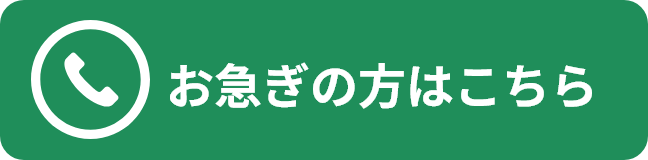 お急ぎの方はこちら